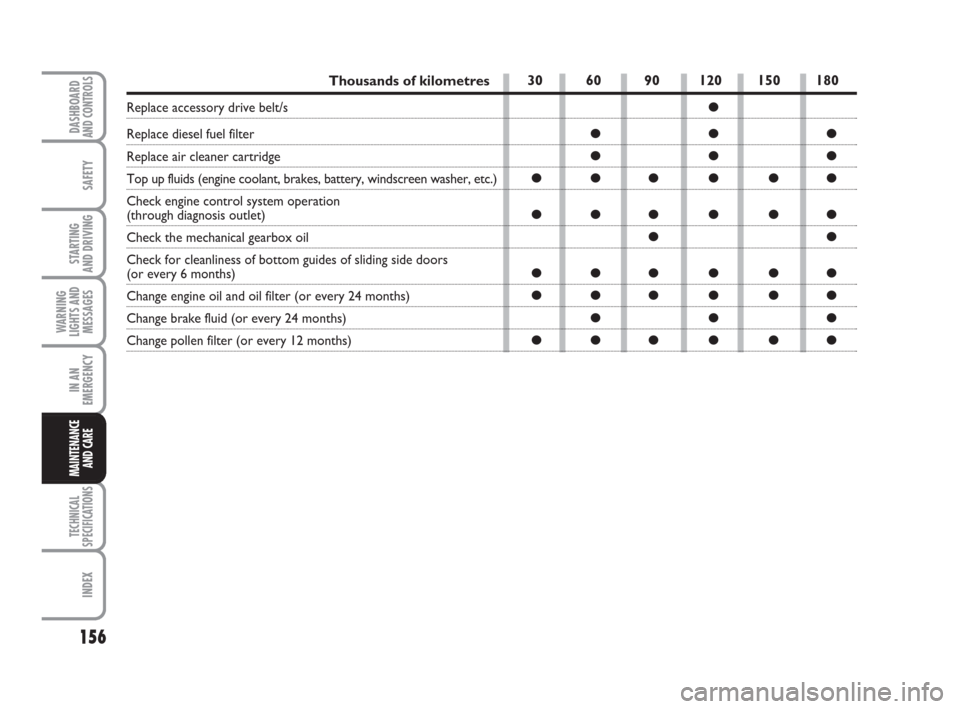 DASHBOARD AND CONTROLS

SAFETY

STARTING AND DRIVING

WARNING LIGHTS AND MESSAGES

IN AN EMERGENCY

MAINTENANCE AND CARE

TECHNICAL SPECIFICATIONS

INDEX

| Thousands of kilometres | 30 | 60 | 90 | 120 | 150 | 180 |
|---|---|---|---|---|---|---|
| Replace accessory drive belt/s | | | | ● | | |
| Replace diesel fuel filter | | ● | | ● | | ● |
| Replace air cleaner cartridge | | ● | | ● | | ● |
| Top up fluids (engine coolant, brakes, battery, windscreen washer, etc.) | ● | ● | ● | ● | ● | ● |
| Check engine control system operation (through diagnosis outlet) | ● | ● | ● | ● | ● | ● |
| Check the mechanical gearbox oil | | | ● | | | ● |
| Check for cleanliness of bottom guides of sliding side doors (or every 6 months) | ● | ● | ● | ● | ● | ● |
| Change engine oil and oil filter (or every 24 months) | ● | ● | ● | ● | ● | ● |
| Change brake fluid (or every 24 months) | | ● | | ● | | ● |
| Change pollen filter (or every 12 months) | ● | ● | ● | ● | ● | ● |

156

carmanualsonline.info